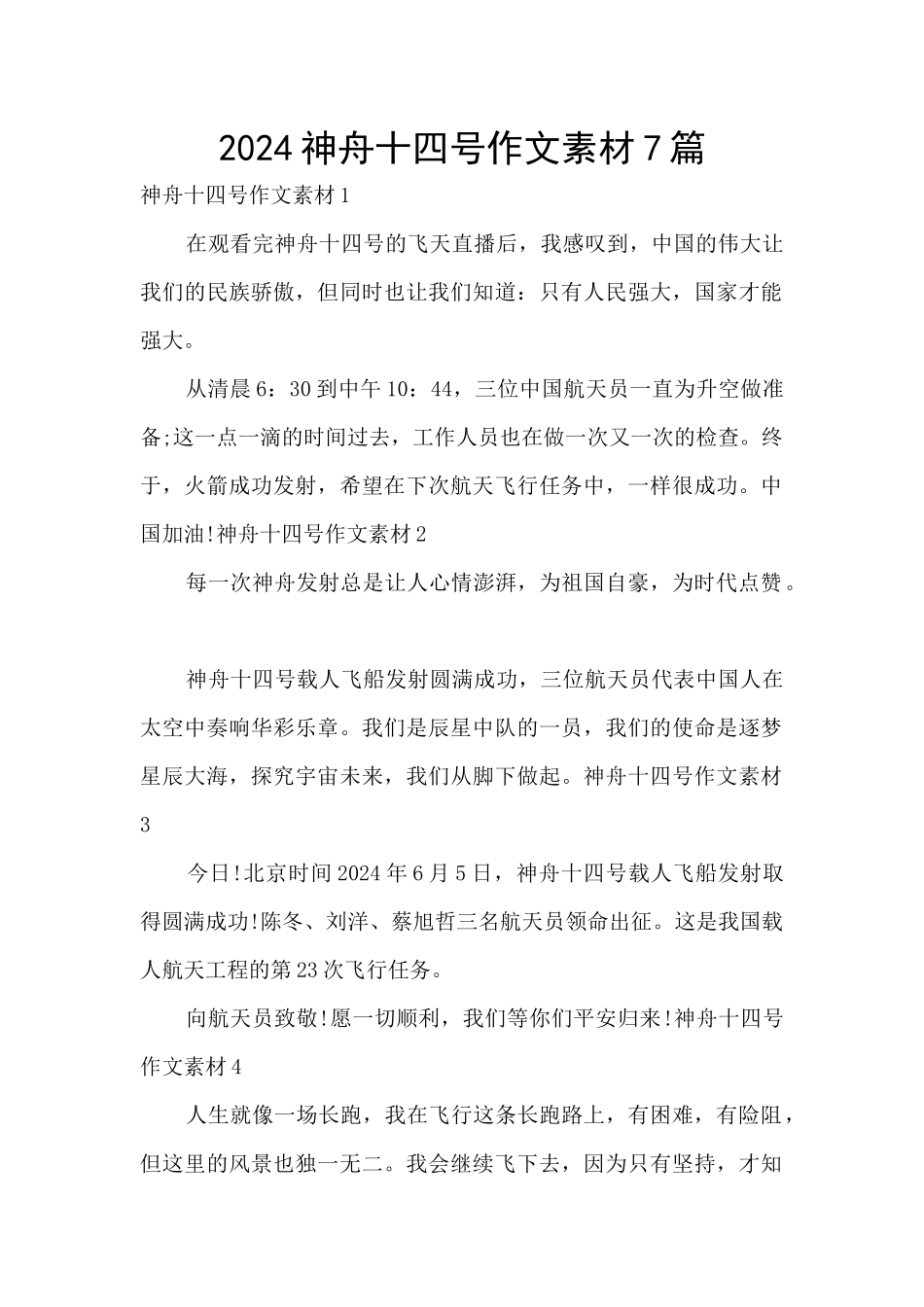 2024神舟十四号作文素材7篇

神舟十四号作文素材1

在观看完神舟十四号的飞天直播后，我感叹到，中国的伟大让我们的民族骄傲，但同时也让我们知道：只有人民强大，国家才能强大。

从清晨6：30到中午10：44，三位中国航天员一直为升空做准备;这一点一滴的时间过去，工作人员也在做一次又一次的检查。终于，火箭成功发射，希望在下次航天飞行任务中，一样很成功。中国加油!神舟十四号作文素材2

每一次神舟发射总是让人心情澎湃，为祖国自豪，为时代点赞。

神舟十四号载人飞船发射圆满成功，三位航天员代表中国人在太空中奏响华彩乐章。我们是辰星中队的一员，我们的使命是逐梦星辰大海，探究宇宙未来，我们从脚下做起。神舟十四号作文素材3

今日!北京时间2024年6月5日，神舟十四号载人飞船发射取得圆满成功!陈冬、刘洋、蔡旭哲三名航天员领命出征。这是我国载人航天工程的第23次飞行任务。

向航天员致敬!愿一切顺利，我们等你们平安归来!神舟十四号作文素材4

人生就像一场长跑，我在飞行这条长跑路上，有困难，有险阻，但这里的风景也独一无二。我会继续飞下去，因为只有坚持，才知